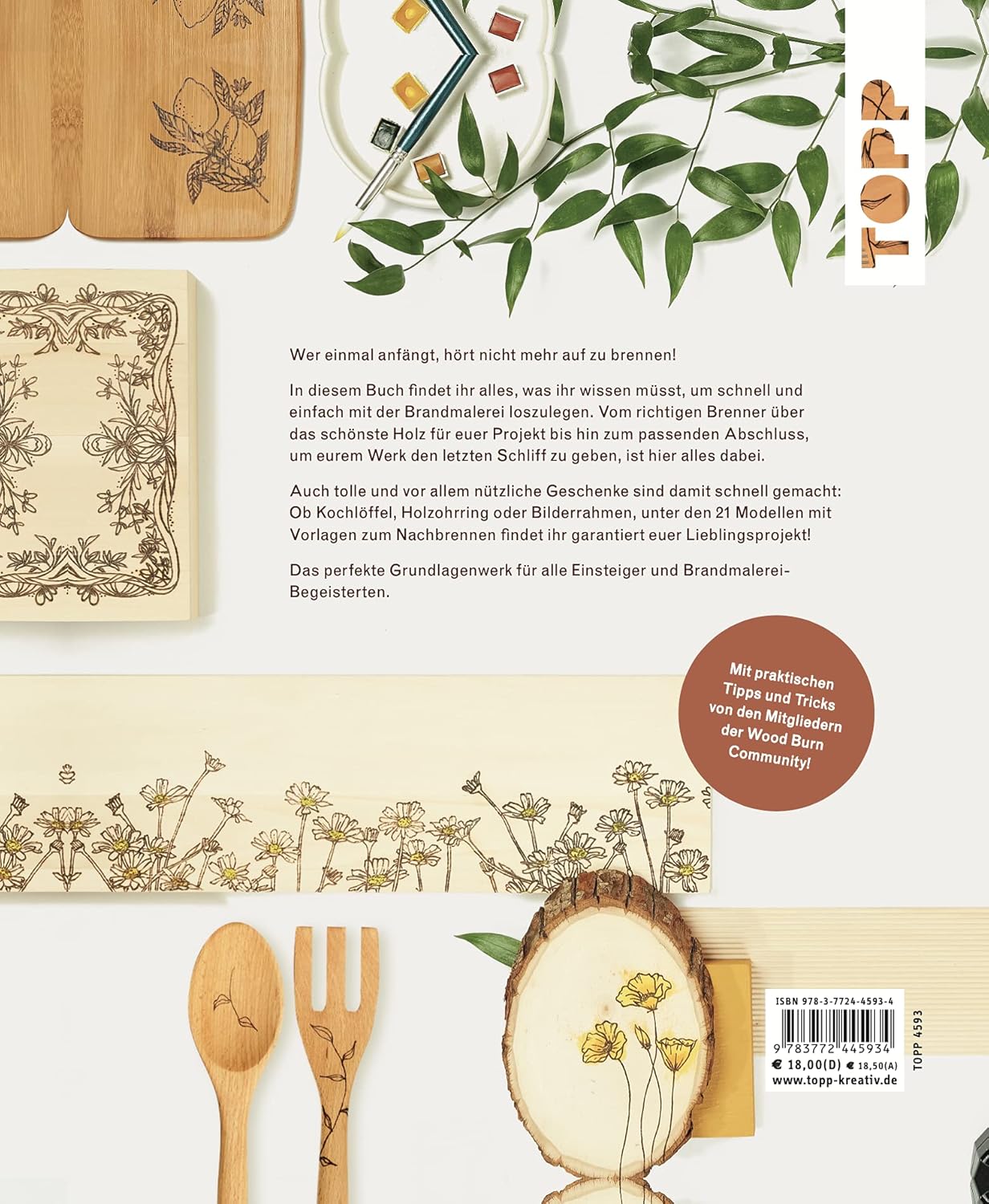 TOPP

Wer einmal anfängt, hört nicht mehr auf zu brennen!

In diesem Buch findet ihr alles, was ihr wissen müsst, um schnell und einfach mit der Brandmalerei loszulegen. Vom richtigen Brenner über das schönste Holz für euer Projekt bis hin zum passenden Abschluss, um eurem Werk den letzten Schliff zu geben, ist hier alles dabei.

Auch tolle und vor allem nützliche Geschenke sind damit schnell gemacht: Ob Kochlöffel, Holzohrring oder Bilderrahmen, unter den 21 Modellen mit Vorlagen zum Nachbrennen findet ihr garantiert euer Lieblingsprojekt!

Das perfekte Grundlagenwerk für alle Einsteiger und Brandmalerei-Begeisterten.

Mit praktischen Tipps und Tricks von den Mitgliedern der Wood Burn Community!

ISBN 978-3-7724-4593-4

9 783772 445934

€ 18,00(D) € 18,50(A)

www.topp-kreativ.de

TOPP 4593